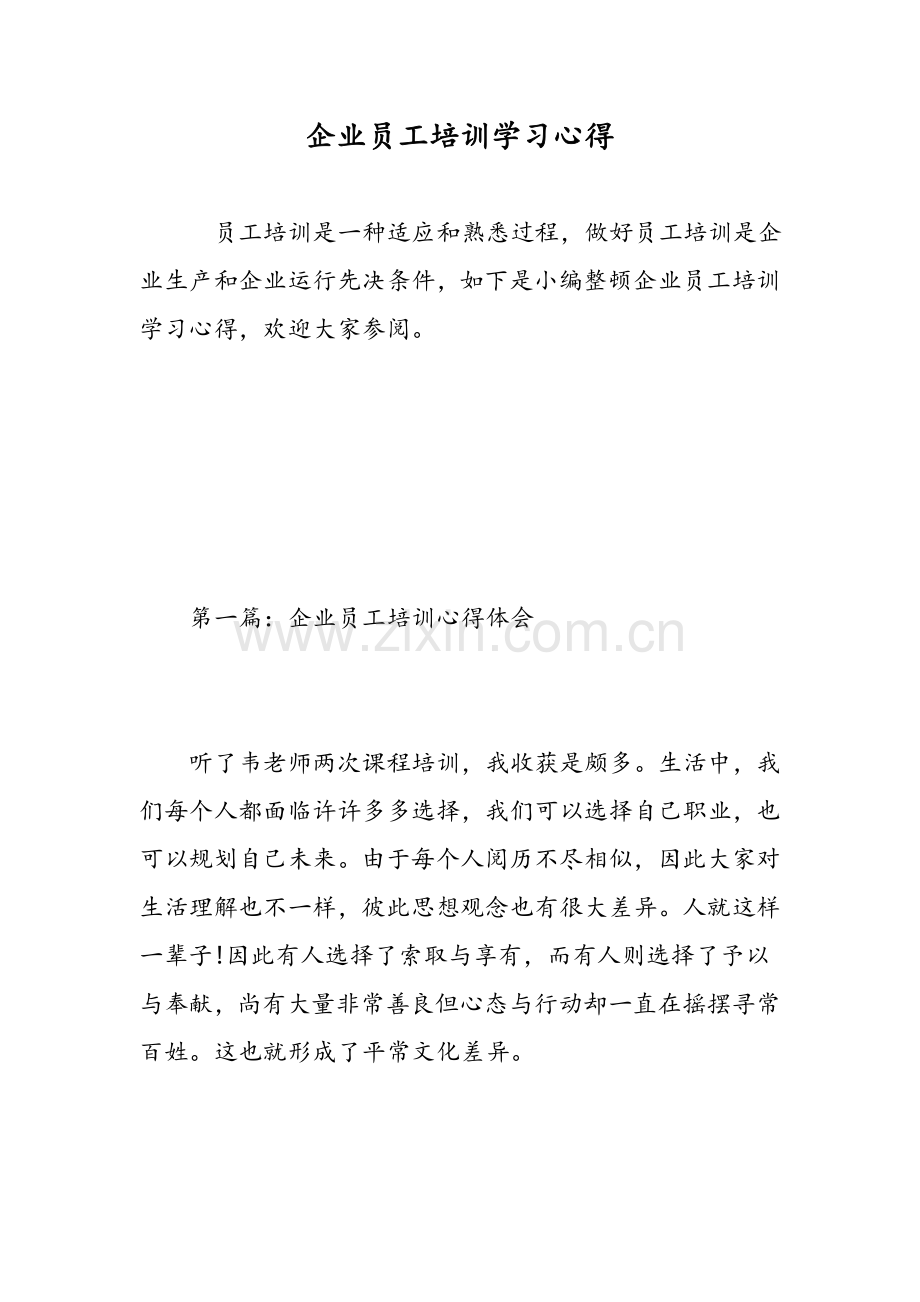 企业员工培训学习心得

员工培训是一种适应和熟悉过程，做好员工培训是企业生产和企业运行先决条件，如下是小编整顿企业员工培训学习心得，欢迎大家参阅。

第一篇：企业员工培训心得体会

www.zixin.com.cn

听了韦老师两次课程培训，我收获是颇多。生活中，我们每个人都面临许许多多选择，我们可以选择自己职业，也可以规划自己未来。由于每个人阅历不尽相似，因此大家对生活理解也不一样，彼此思想观念也有很大差异。人就这样一辈子!因此有人选择了索取与享有，而有人则选择了予以与奉献，尚有大量非常善良但心态与行动却一直在摇摆寻常百姓。这也就形成了平常文化差异。